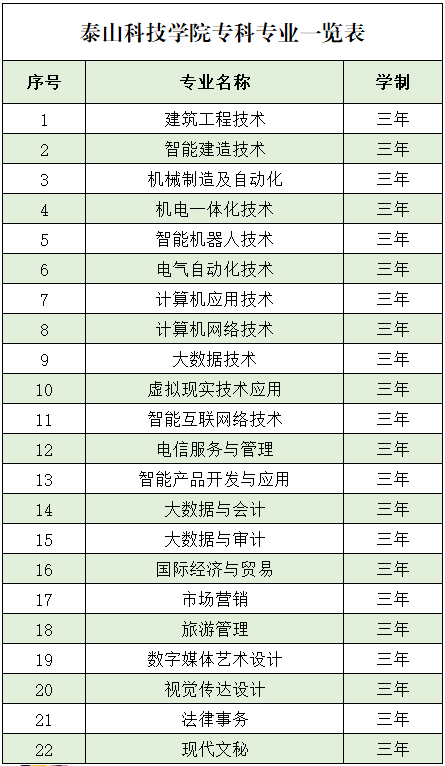 泰山科技学院专科专业一览表

| 序号 | 专业名称 | 学制 |
|---|---|---|
| 1 | 建筑工程技术 | 三年 |
| 2 | 智能建造技术 | 三年 |
| 3 | 机械制造及自动化 | 三年 |
| 4 | 机电一体化技术 | 三年 |
| 5 | 智能机器人技术 | 三年 |
| 6 | 电气自动化技术 | 三年 |
| 7 | 计算机应用技术 | 三年 |
| 8 | 计算机网络技术 | 三年 |
| 9 | 大数据技术 | 三年 |
| 10 | 虚拟现实技术应用 | 三年 |
| 11 | 智能互联网络技术 | 三年 |
| 12 | 电信服务与管理 | 三年 |
| 13 | 智能产品开发与应用 | 三年 |
| 14 | 大数据与会计 | 三年 |
| 15 | 大数据与审计 | 三年 |
| 16 | 国际经济与贸易 | 三年 |
| 17 | 市场营销 | 三年 |
| 18 | 旅游管理 | 三年 |
| 19 | 数字媒体艺术设计 | 三年 |
| 20 | 视觉传达设计 | 三年 |
| 21 | 法律事务 | 三年 |
| 22 | 现代文秘 | 三年 |